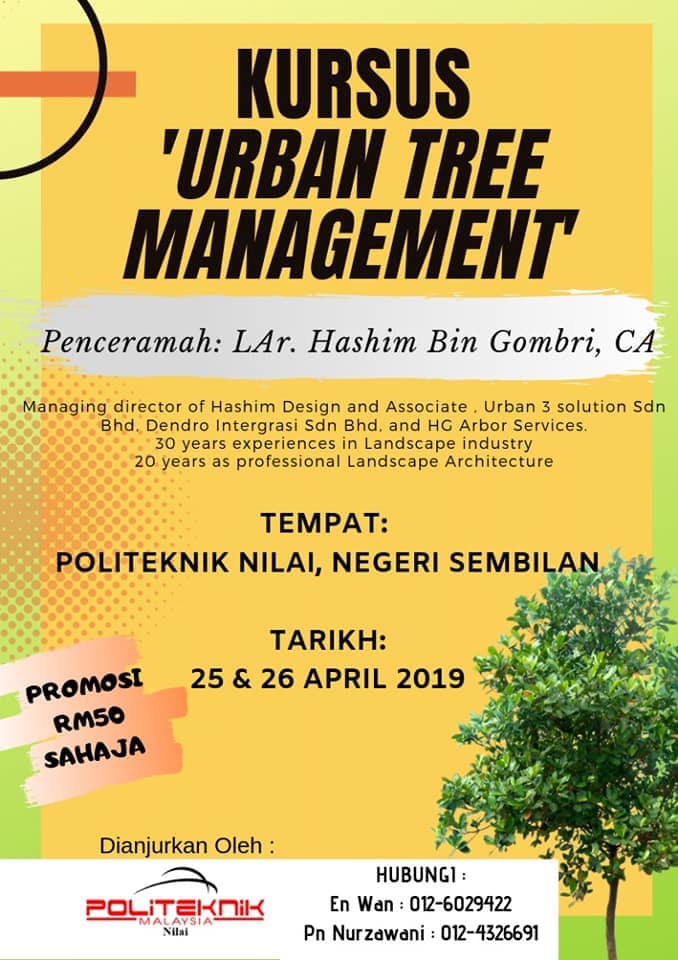 KURSUS 'URBAN TREE MANAGEMENT'

Penceramah: LAr. Hashim Bin Gombri, CA

Managing director of Hashim Design and Associate , Urban 3 solution Sdn Bhd, Dendro Intergrasi Sdn Bhd, and HG Arbor Services.
30 years experiences in Landscape industry
20 years as professional Landscape Architecture

TEMPAT:
POLITEKNIK NILAI, NEGERI SEMBILAN

TARIKH:
25 & 26 APRIL 2019

PROMOSI RM50 SAHAJA

Dianjurkan Oleh :

POLITEKNIK MALAYSIA Nilai

HUBUNGI :
En Wan : 012-6029422
Pn Nurzawani : 012-4326691